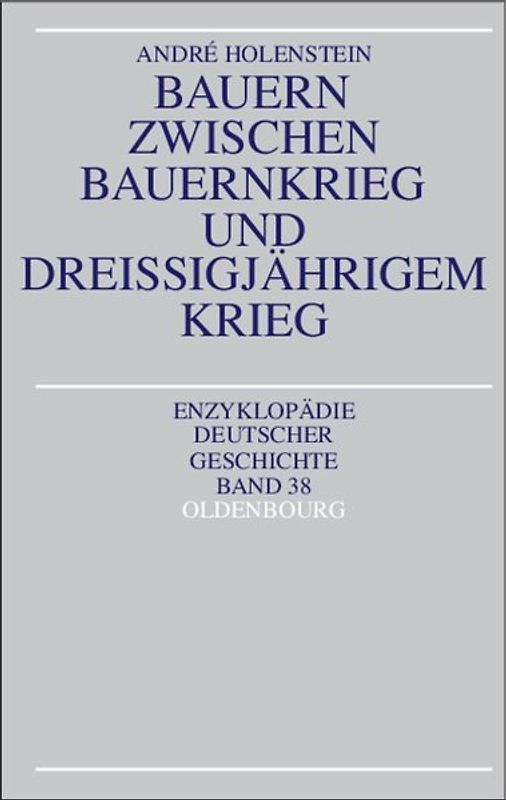 ANDRÉ HOLENSTEIN

BAUERN ZWISCHEN BAUERNKRIEG UND DREISSIGJÄHRIGEM KRIEG

ENZYKLOPÄDIE DEUTSCHER GESCHICHTE BAND 38

OLDENBOURG